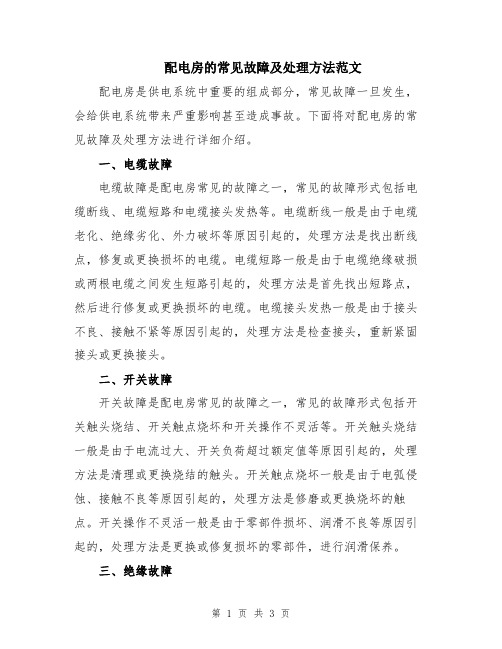 配电房的常见故障及处理方法范文

配电房是供电系统中重要的组成部分，常见故障一旦发生，会给供电系统带来严重影响甚至造成事故。下面将对配电房的常见故障及处理方法进行详细介绍。

一、电缆故障

电缆故障是配电房常见的故障之一，常见的故障形式包括电缆断线、电缆短路和电缆接头发热等。电缆断线一般是由于电缆老化、绝缘劣化、外力破坏等原因引起的，处理方法是找出断线点，修复或更换损坏的电缆。电缆短路一般是由于电缆绝缘破损或两根电缆之间发生短路引起的，处理方法是首先找出短路点，然后进行修复或更换损坏的电缆。电缆接头发热一般是由于接头不良、接触不紧等原因引起的，处理方法是检查接头，重新紧固接头或更换接头。

二、开关故障

开关故障是配电房常见的故障之一，常见的故障形式包括开关触头烧结、开关触点烧坏和开关操作不灵活等。开关触头烧结一般是由于电流过大、开关负荷超过额定值等原因引起的，处理方法是清理或更换烧结的触头。开关触点烧坏一般是由于电弧侵蚀、接触不良等原因引起的，处理方法是修磨或更换烧坏的触点。开关操作不灵活一般是由于零部件损坏、润滑不良等原因引起的，处理方法是更换或修复损坏的零部件，进行润滑保养。

三、绝缘故障

第 1 页 共 3 页